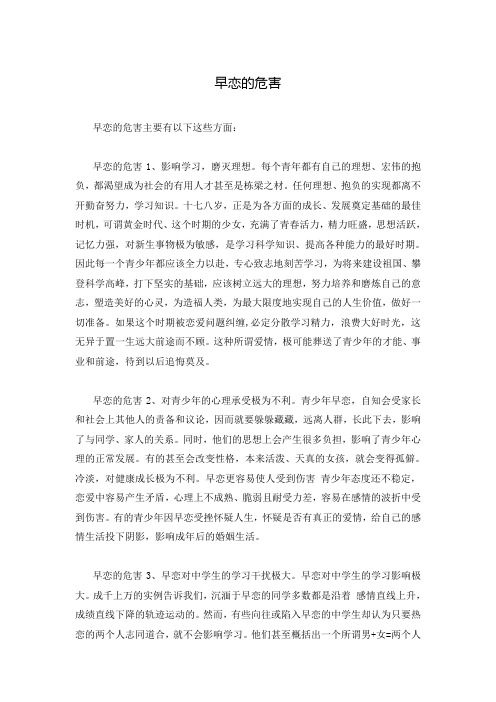 早恋的危害

早恋的危害主要有以下这些方面：

早恋的危害 1、影响学习，磨灭理想。每个青年都有自己的理想、宏伟的抱负，都渴望成为社会的有用人才甚至是栋梁之材。任何理想、抱负的实现都离不开勤奋努力，学习知识。十七八岁，正是为各方面的成长、发展奠定基础的最佳时机，可谓黄金时代、这个时期的少女，充满了青春活力，精力旺盛，思想活跃，记忆力强，对新生事物极为敏感，是学习科学知识、提高各种能力的最好时期。因此每一个青少年都应该全力以赴，专心致志地刻苦学习，为将来建设祖国、攀登科学高峰，打下坚实的基础，应该树立远大的理想，努力培养和磨炼自己的意志，塑造美好的心灵，为造福人类，为最大限度地实现自己的人生价值，做好一切准备。如果这个时期被恋爱问题纠缠，必定分散学习精力，浪费大好时光，这无异于置一生远大前途而不顾。这种所谓爱情，极可能葬送了青少年的才能、事业和前途，待到以后追悔莫及。

早恋的危害 2、对青少年的心理承受极为不利。青少年早恋，自知会受家长和社会上其他人的责备和议论，因而就要躲躲藏藏，远离人群，长此下去，影响了与同学、家人的关系。同时，他们的思想上会产生很多负担，影响了青少年心理的正常发展。有的甚至会改变性格，本来活泼、天真的女孩，就会变得孤僻、冷淡，对健康成长极为不利。早恋更容易使人受到伤害 青少年态度还不稳定，恋爱中容易产生矛盾，心理上不成熟、脆弱且耐受力差，容易在感情的波折中受到伤害。有的青少年因早恋受挫怀疑人生，怀疑是否有真正的爱情，给自己的感情生活投下阴影，影响成年后的婚姻生活。

早恋的危害 3、早恋对中学生的学习干扰极大。早恋对中学生的学习影响极大。成千上万的实例告诉我们，沉湎于早恋的同学多数都是沿着 感情直线上升，成绩直线下降的轨迹运动的。然而，有些向往或陷入早恋的中学生却认为只要热恋的两个人志同道合，就不会影响学习。他们甚至概括出一个所谓男+女=两个人